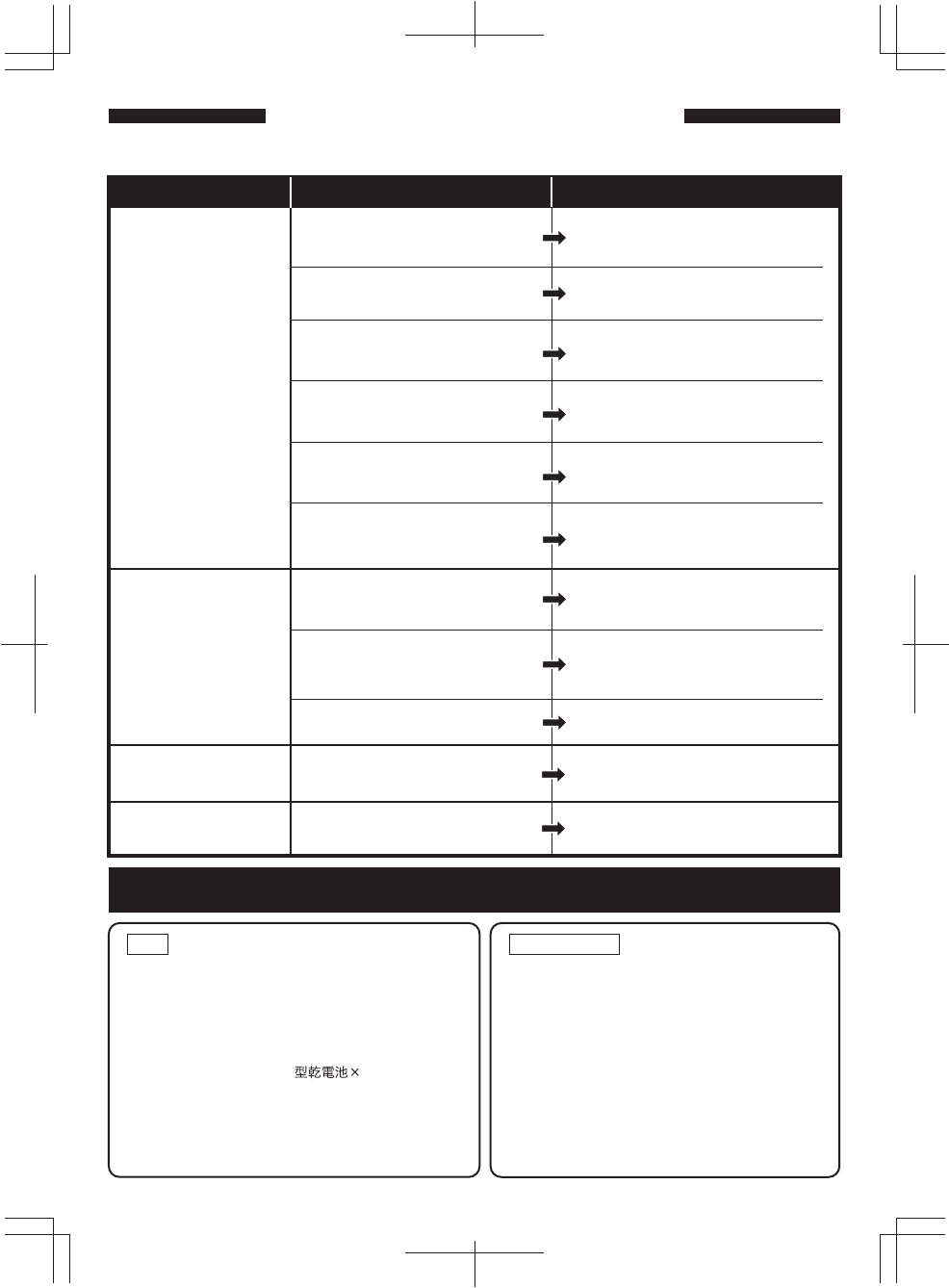 型乾電池×